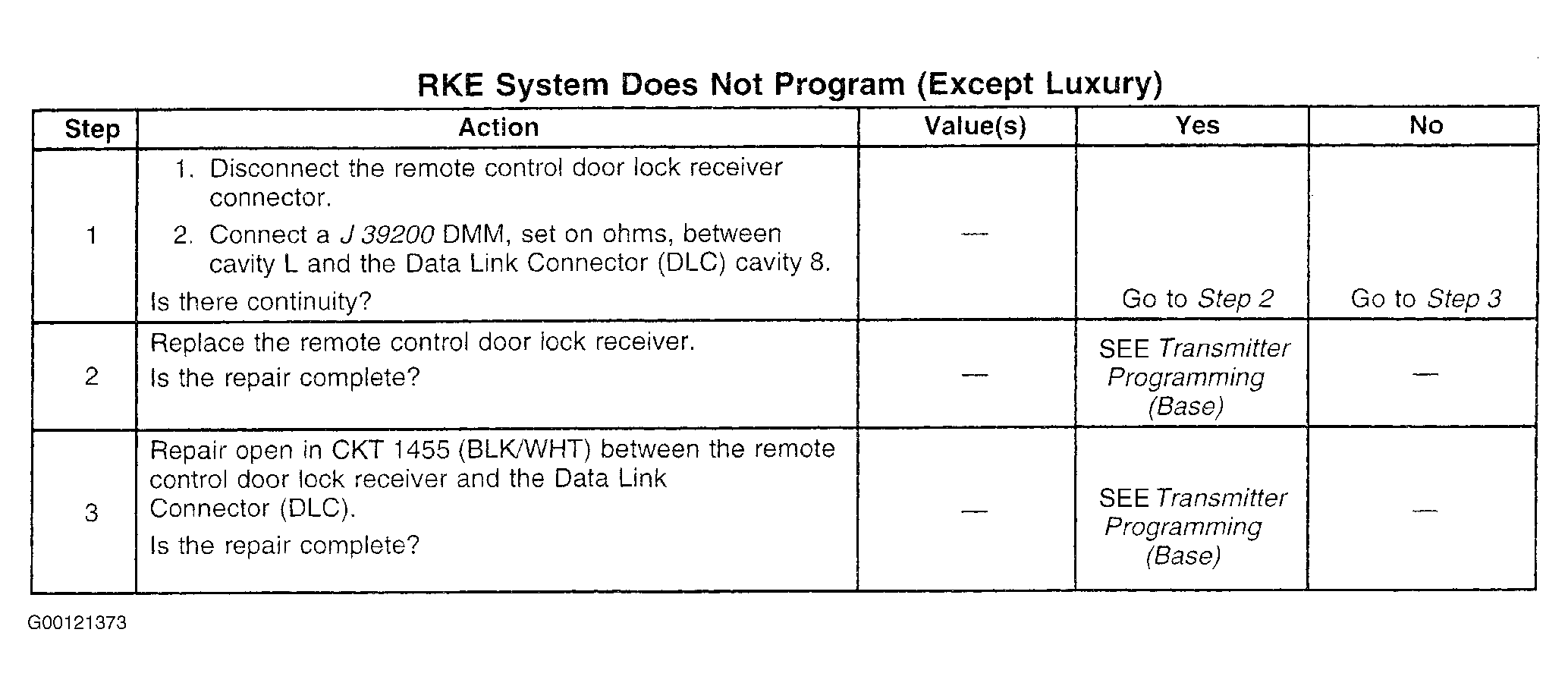 RKE System Does Not Program (Except Luxury)

| Step | Action | Value(s) | Yes | No |
|---|---|---|---|---|
| 1 | 1. Disconnect the remote control door lock receiver connector. 2. Connect a J 39200 DMM, set on ohms, between cavity L and the Data Link Connector (DLC) cavity 8. Is there continuity? | — | Go to Step 2 | Go to Step 3 |
| 2 | Replace the remote control door lock receiver. Is the repair complete? | — | SEE Transmitter Programming (Base) | — |
| 3 | Repair open in CKT 1455 (BLK/WHT) between the remote control door lock receiver and the Data Link Connector (DLC). Is the repair complete? | — | SEE Transmitter Programming (Base) | — |

G00121373